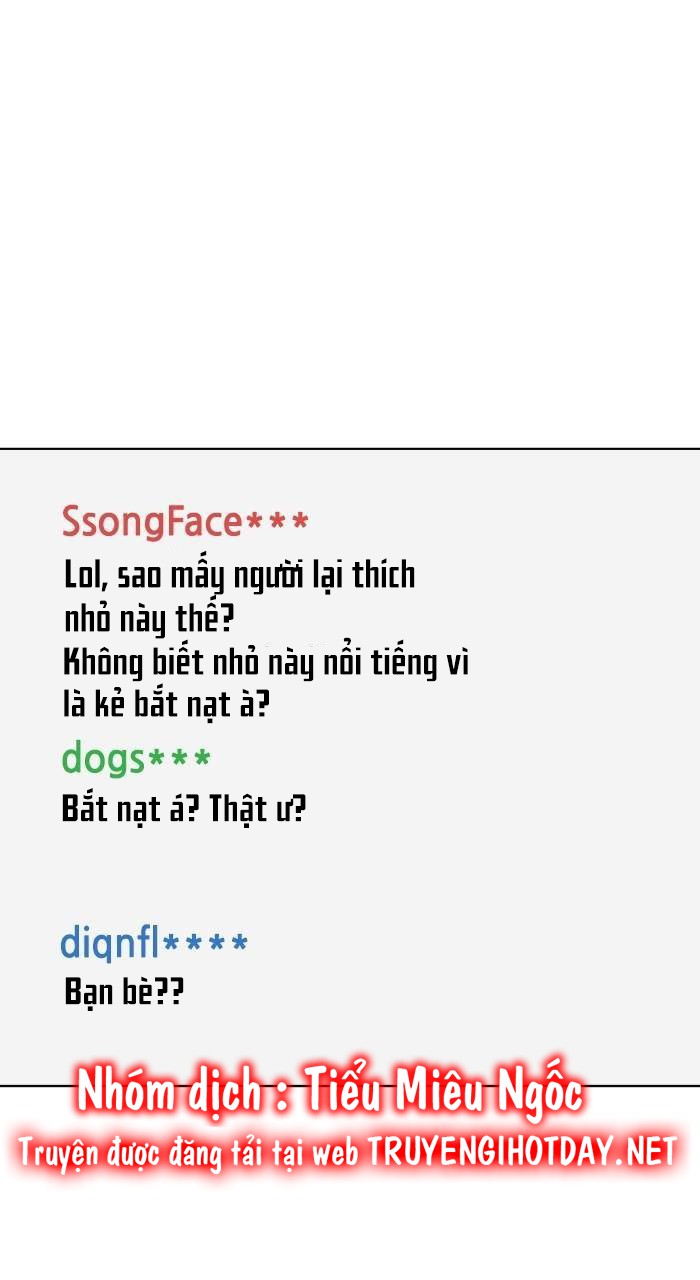 SsongFace***

Lol, sao mấy người lại thích nhỏ này thế?
Không biết nhỏ này nổi tiếng vì là kẻ bắt nạt à?

dogs***

Bắt nạt á? Thật ư?

diqnfl****

Bạn bè??

Nhóm dịch : Tiểu Miêu Ngốc
Truyện được đăng tải tại web TRUYENGIHOTDAY.NET